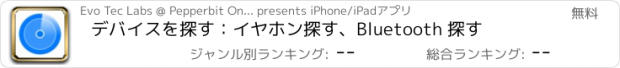 Evo Tec Labs @ Pepperbit On... presents iPhone/iPadアプリ

無料

デバイスを探す：イヤホン探す、Bluetooth 探す

ジャンル別ランキング: --

総合ランキング: --